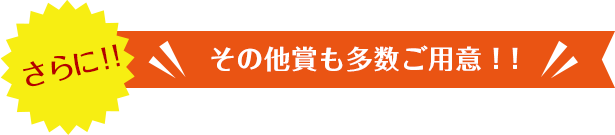 さらに!!

その他賞も多数ご用意！！